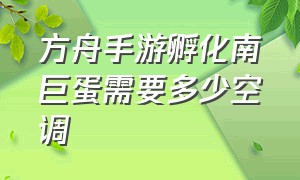 方舟手游孵化南巨蛋需要多少空调